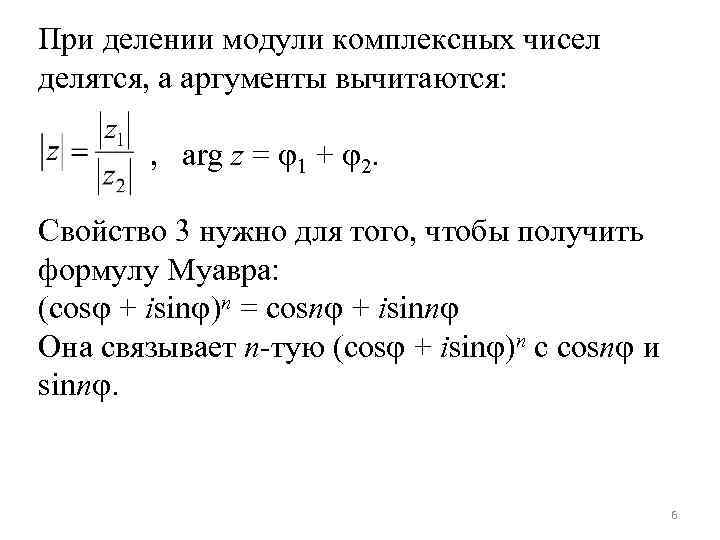 При делении модули комплексных чисел делятся, а аргументы вычитаются:

$|z| = \frac{|z_1|}{|z_2|}$ , $\arg z = \varphi_1 + \varphi_2$.

Свойство 3 нужно для того, чтобы получить формулу Муавра:
$(\cos\varphi + i\sin\varphi)^n = \cos n\varphi + i\sin n\varphi$
Она связывает $n$-тую $(\cos\varphi + i\sin\varphi)^n$ с $\cos n\varphi$ и $\sin n\varphi$.

6